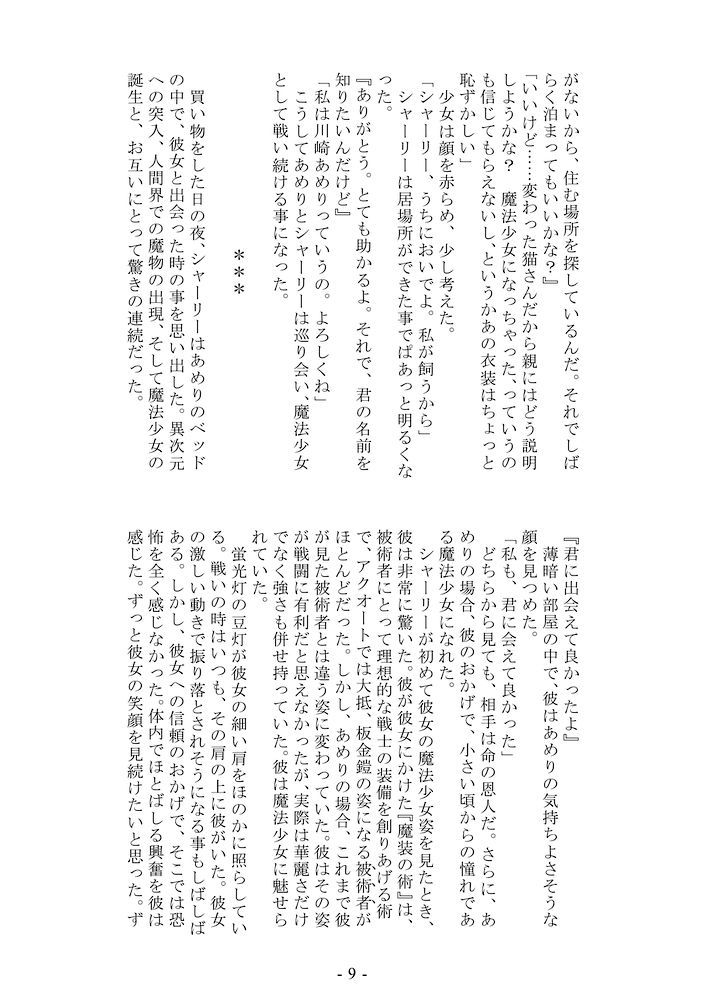 がないから、住む場所を探しているんだ。それでしばらく泊まってもいいかな？』

「いいけど……変わった猫さんだから親にはどう説明しようかな？　魔法少女になっちゃった、っていうのも信じてもらえないし、というかあの衣装はちょっと恥ずかしい」

少女は顔を赤らめ、少し考えた。

「シャーリー、うちにおいでよ。私が飼うから」

シャーリーは居場所ができた事でぱあっと明るくなった。

『ありがとう。とても助かるよ。それで、君の名前を知りたいんだけど』

「私は川崎あめりっていうの。よろしくね」

こうしてあめりとシャーリーは巡り会い、魔法少女として戦い続ける事になった。

＊＊＊

買い物をした日の夜、シャーリーはあめりのベッドの中で、彼女と出会った時の事を思い出した。異次元への突入、人間界での魔物の出現、そして魔法少女の誕生と、お互いにとって驚きの連続だった。

『君に出会えて良かったよ』

薄暗い部屋の中で、彼はあめりの気持ちよさそうな顔を見つめた。

「私も、君に会えて良かった」

どちらから見ても、相手は命の恩人だ。さらに、あめりの場合、彼のおかげで、小さい頃からの憧れである魔法少女になれた。

シャーリーが初めて彼女の魔法少女姿を見たとき、彼は非常に驚いた。彼が彼女にかけた『魔装の術』は、被術者にとって理想的な戦士の装備を創りあげる術で、アクオートでは大抵、板金鎧の姿になる被術者がほとんどだった。しかし、あめりの場合、これまで彼が見た被術者とは違う姿に変わっていた。彼はその姿が戦闘に有利だと思えなかったが、実際は華麗さだけでなく強さも併せ持っていた。彼は魔法少女に魅せられていた。

蛍光灯の豆灯が彼女の細い肩をほのかに照らしている。戦いの時はいつも、その肩の上に彼がいた。彼女の激しい動きで振り落とされそうになる事もしばしばある。しかし、彼女への信頼のおかげで、そこでは恐怖を全く感じなかった。体内でほとばしる興奮を彼は感じた。ずっと彼女の笑顔を見続けたいと思った。ず

- 9 -